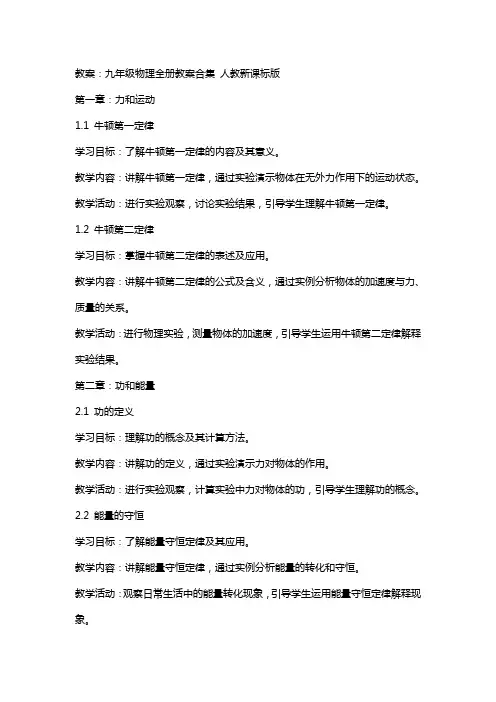 教案：九年级物理全册教案合集 人教新课标版

第一章：力和运动

1.1 牛顿第一定律

学习目标：了解牛顿第一定律的内容及其意义。

教学内容：讲解牛顿第一定律，通过实验演示物体在无外力作用下的运动状态。

教学活动：进行实验观察，讨论实验结果，引导学生理解牛顿第一定律。

1.2 牛顿第二定律

学习目标：掌握牛顿第二定律的表述及应用。

教学内容：讲解牛顿第二定律的公式及含义，通过实例分析物体的加速度与力、质量的关系。

教学活动：进行物理实验，测量物体的加速度，引导学生运用牛顿第二定律解释实验结果。

第二章：功和能量

2.1 功的定义

学习目标：理解功的概念及其计算方法。

教学内容：讲解功的定义，通过实验演示力对物体的作用。

教学活动：进行实验观察，计算实验中力对物体的功，引导学生理解功的概念。

2.2 能量的守恒

学习目标：了解能量守恒定律及其应用。

教学内容：讲解能量守恒定律，通过实例分析能量的转化和守恒。

教学活动：观察日常生活中的能量转化现象，引导学生运用能量守恒定律解释现象。